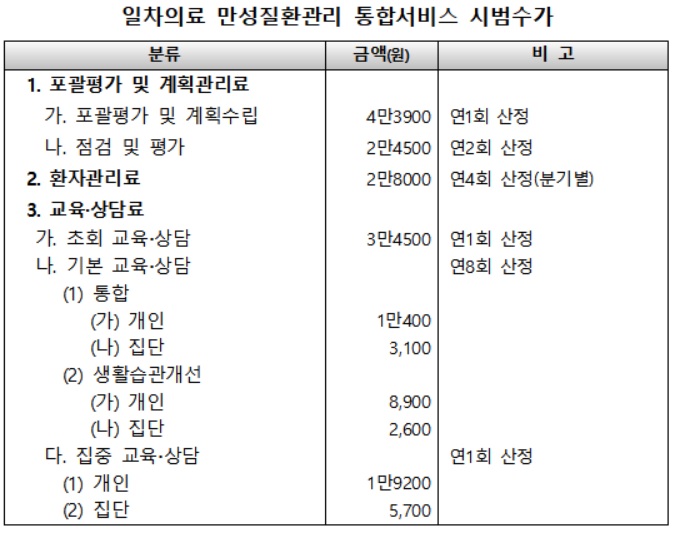 일차의료 만성질환관리 통합서비스 시범수가

| 분류 | 금액(원) | 비 고 |
|---|---|---|
| 1. 포괄평가 및 계획관리료 | | |
| 가. 포괄평가 및 계획수립 | 4만3900 | 연1회 산정 |
| 나. 점검 및 평가 | 2만4500 | 연2회 산정 |
| 2. 환자관리료 | 2만8000 | 연4회 산정(분기별) |
| 3. 교육·상담료 | | |
| 가. 초회 교육·상담 | 3만4500 | 연1회 산정 |
| 나. 기본 교육·상담 | | 연8회 산정 |
| (1) 통합 | | |
| (가) 개인 | 1만400 | |
| (나) 집단 | 3,100 | |
| (2) 생활습관개선 | | |
| (가) 개인 | 8,900 | |
| (나) 집단 | 2,600 | |
| 다. 집중 교육·상담 | | 연1회 산정 |
| (1) 개인 | 1만9200 | |
| (2) 집단 | 5,700 | |